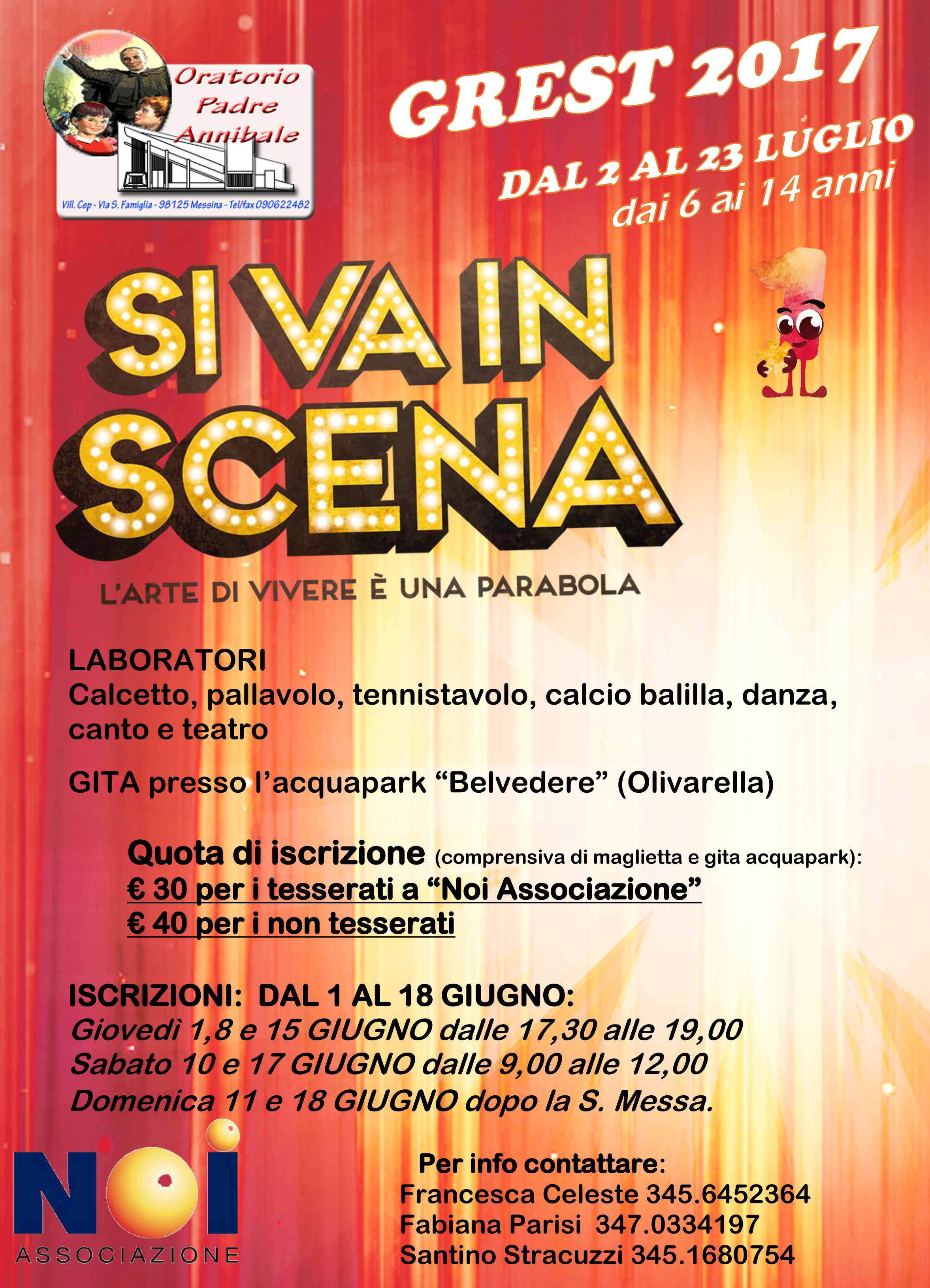 Oratorio Padre Annibale

Vill. Cep - Via S. Famiglia - 98125 Messina - Tel/fax 090622482

GREST 2017

DAL 2 AL 23 LUGLIO
dai 6 ai 14 anni

SI VA IN SCENA

L'ARTE DI VIVERE È UNA PARABOLA

LABORATORI
Calcetto, pallavolo, tennistavolo, calcio balilla, danza, canto e teatro

GITA presso l'acquapark "Belvedere" (Olivarella)

Quota di iscrizione (comprensiva di maglietta e gita acquapark):
€ 30 per i tesserati a "Noi Associazione"
€ 40 per i non tesserati

ISCRIZIONI: DAL 1 AL 18 GIUGNO:
Giovedì 1,8 e 15 GIUGNO dalle 17,30 alle 19,00
Sabato 10 e 17 GIUGNO dalle 9,00 alle 12,00
Domenica 11 e 18 GIUGNO dopo la S. Messa.

NOI
ASSOCIAZIONE

Per info contattare:
Francesca Celeste 345.6452364
Fabiana Parisi 347.0334197
Santino Stracuzzi 345.1680754